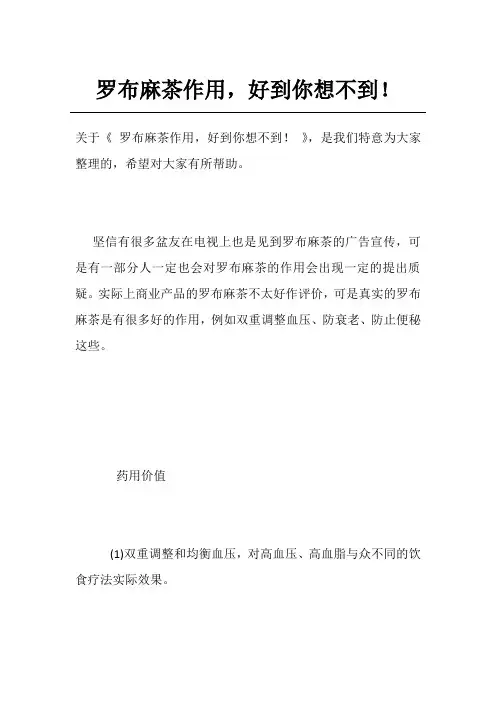 罗布麻茶作用，好到你想不到！

关于《 罗布麻茶作用，好到你想不到！ 》，是我们特意为大家整理的，希望对大家有所帮助。

坚信有很多盆友在电视上也是见到罗布麻茶的广告宣传，可是有一部分人一定也会对罗布麻茶的作用会出现一定的提出质疑。实际上商业产品的罗布麻茶不太好作评价，可是真实的罗布麻茶是有很多好的作用，例如双重调整血压、防衰老、防止便秘这些。

药用价值

(1)双重调整和均衡血压，对高血压、高血脂与众不同的饮食疗法实际效果。